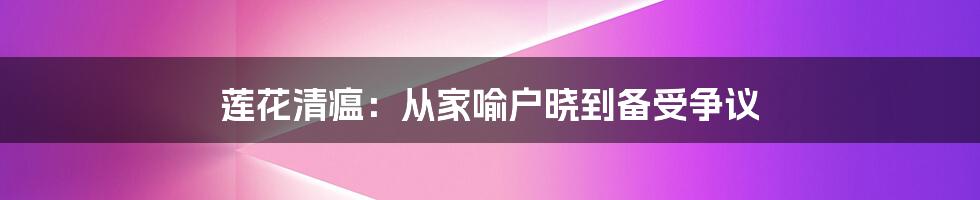 莲花清瘟：从家喻户晓到备受争议